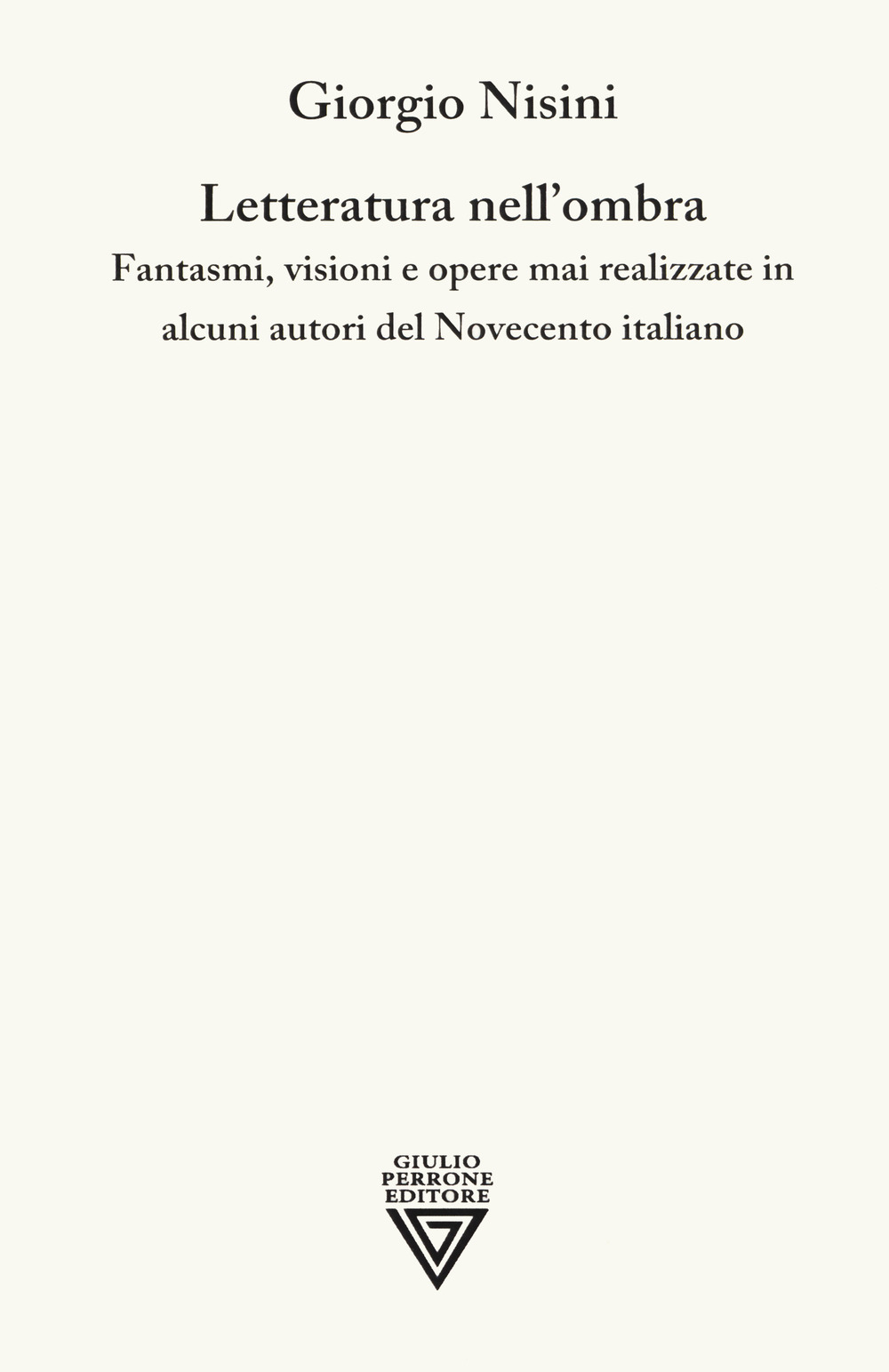 Giorgio Nisini

Letteratura nell'ombra

Fantasmi, visioni e opere mai realizzate in alcuni autori del Novecento italiano

GIULIO
PERRONE
EDITORE